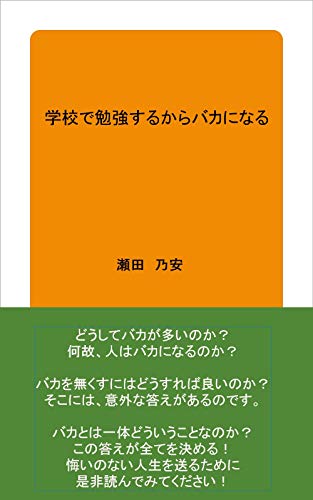 学校で勉強するからバカになる

瀬田　乃安

どうしてバカが多いのか？
何故、人はバカになるのか？

バカを無くすにはどうすれば良いのか？
そこには、意外な答えがあるのです。

バカとは一体どういうことなのか？
この答えが全てを決める！
悔いのない人生を送るために
是非読んでみてください！